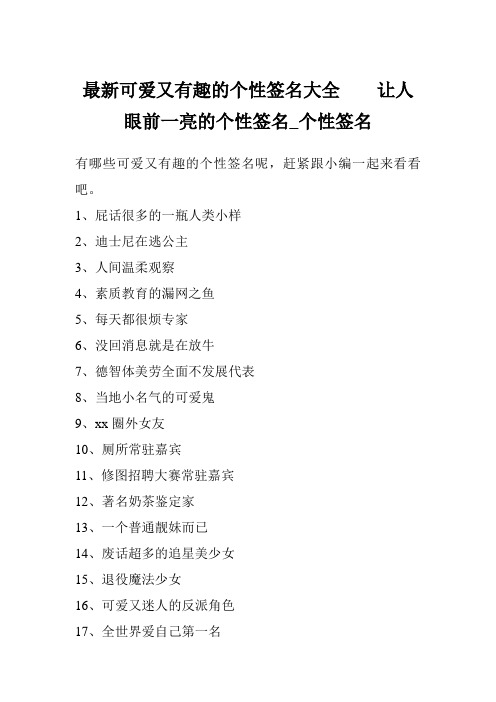 最新可爱又有趣的个性签名大全 让人眼前一亮的个性签名_个性签名

有哪些可爱又有趣的个性签名呢，赶紧跟小编一起来看看吧。

1、屁话很多的一瓶人类小样

2、迪士尼在逃公主

3、人间温柔观察

4、素质教育的漏网之鱼

5、每天都很烦专家

6、没回消息就是在放牛

7、德智体美劳全面不发展代表

8、当地小名气的可爱鬼

9、xx 圈外女友

10、厕所常驻嘉宾

11、修图招聘大赛常驻嘉宾

12、著名奶茶鉴定家

13、一个普通靓妹而已

14、废话超多的追星美少女

15、退役魔法少女

16、可爱又迷人的反派角色

17、全世界爱自己第一名